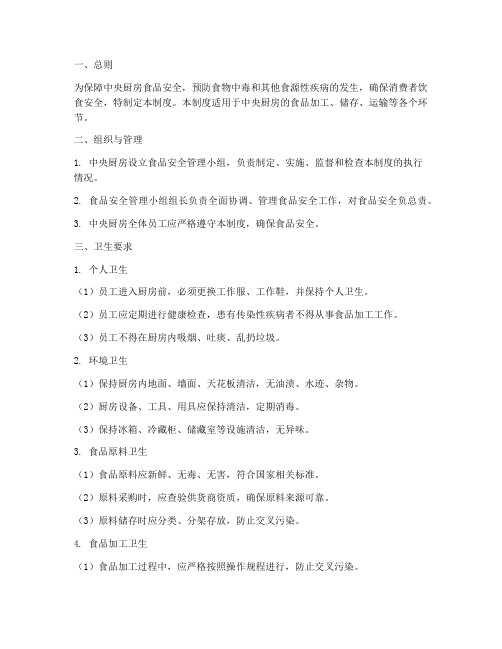 一、总则

为保障中央厨房食品安全，预防食物中毒和其他食源性疾病的发生，确保消费者饮食安全，特制定本制度。本制度适用于中央厨房的食品加工、储存、运输等各个环节。

二、组织与管理

1. 中央厨房设立食品安全管理小组，负责制定、实施、监督和检查本制度的执行情况。

2. 食品安全管理小组组长负责全面协调、管理食品安全工作，对食品安全负总责。

3. 中央厨房全体员工应严格遵守本制度，确保食品安全。

三、卫生要求

1. 个人卫生

（1）员工进入厨房前，必须更换工作服、工作鞋，并保持个人卫生。

（2）员工应定期进行健康检查，患有传染性疾病者不得从事食品加工工作。

（3）员工不得在厨房内吸烟、吐痰、乱扔垃圾。

2. 环境卫生

（1）保持厨房内地面、墙面、天花板清洁，无油渍、水迹、杂物。

（2）厨房设备、工具、用具应保持清洁，定期消毒。

（3）保持冰箱、冷藏柜、储藏室等设施清洁，无异味。

3. 食品原料卫生

（1）食品原料应新鲜、无毒、无害，符合国家相关标准。

（2）原料采购时，应查验供货商资质，确保原料来源可靠。

（3）原料储存时应分类、分架存放，防止交叉污染。

4. 食品加工卫生

（1）食品加工过程中，应严格按照操作规程进行，防止交叉污染。